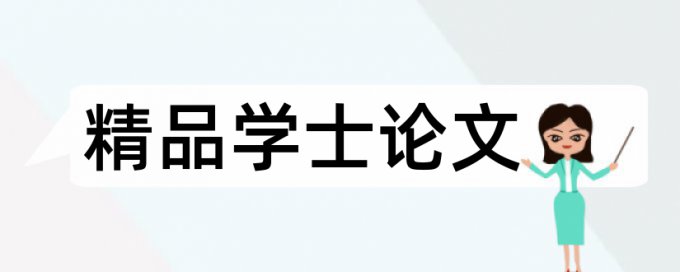 精品学士论文